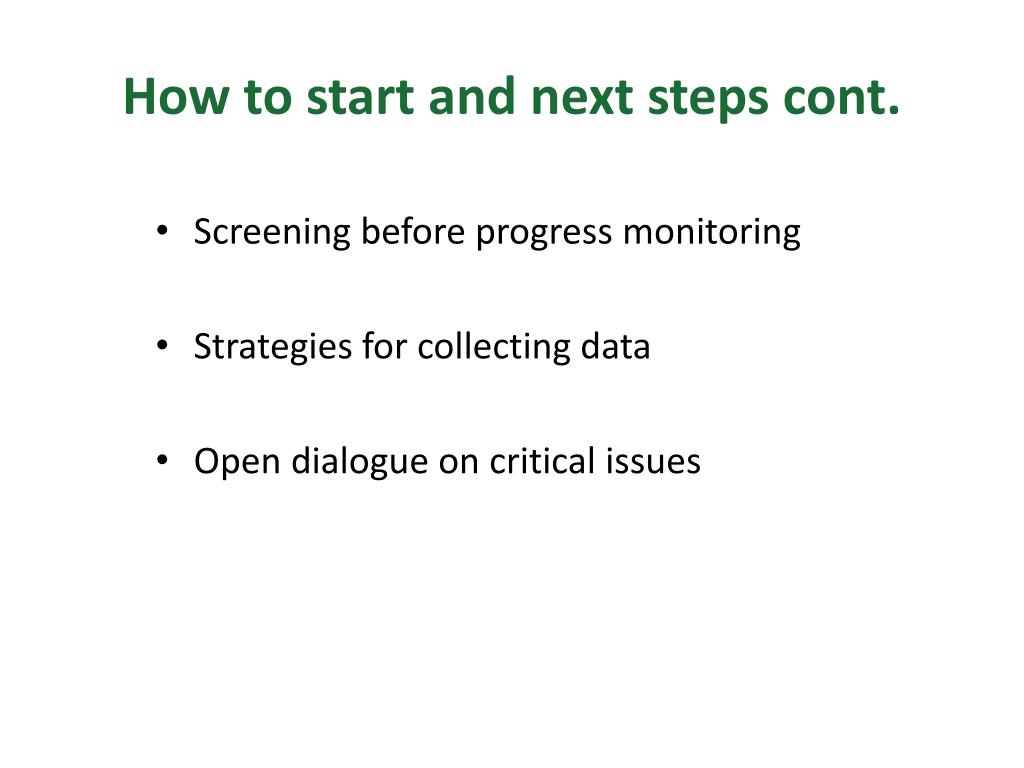 How to start and next steps cont.

• Screening before progress monitoring

• Strategies for collecting data

• Open dialogue on critical issues